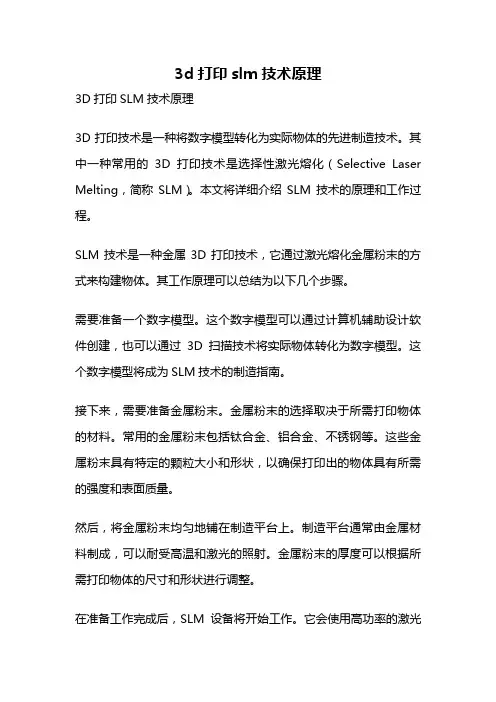 3d 打印 slm 技术原理

3D 打印 SLM 技术原理

3D 打印技术是一种将数字模型转化为实际物体的先进制造技术。其中一种常用的 3D 打印技术是选择性激光熔化（Selective Laser Melting，简称 SLM）。本文将详细介绍 SLM 技术的原理和工作过程。

SLM 技术是一种金属 3D 打印技术，它通过激光熔化金属粉末的方式来构建物体。其工作原理可以总结为以下几个步骤。

需要准备一个数字模型。这个数字模型可以通过计算机辅助设计软件创建，也可以通过 3D 扫描技术将实际物体转化为数字模型。这个数字模型将成为 SLM 技术的制造指南。

接下来，需要准备金属粉末。金属粉末的选择取决于所需打印物体的材料。常用的金属粉末包括钛合金、铝合金、不锈钢等。这些金属粉末具有特定的颗粒大小和形状，以确保打印出的物体具有所需的强度和表面质量。

然后，将金属粉末均匀地铺在制造平台上。制造平台通常由金属材料制成，可以耐受高温和激光的照射。金属粉末的厚度可以根据所需打印物体的尺寸和形状进行调整。

在准备工作完成后，SLM 设备将开始工作。它会使用高功率的激光